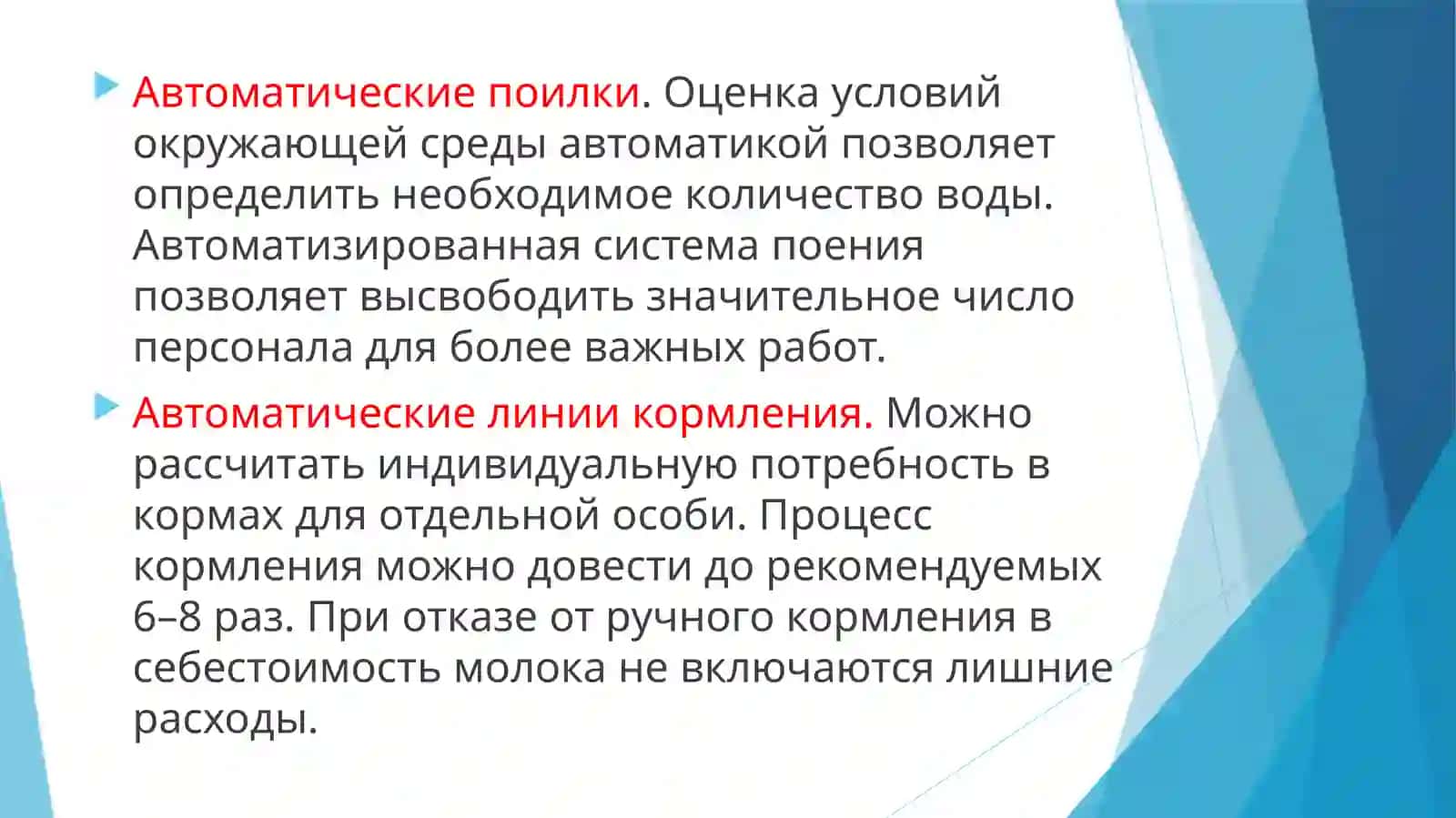 Автоматические поилки. Оценка условий окружающей среды автоматикой позволяет определить необходимое количество воды. Автоматизированная система поения позволяет высвободить значительное число персонала для более важных работ.

Автоматические линии кормления. Можно рассчитать индивидуальную потребность в кормах для отдельной особи. Процесс кормления можно довести до рекомендуемых 6–8 раз. При отказе от ручного кормления в себестоимость молока не включаются лишние расходы.